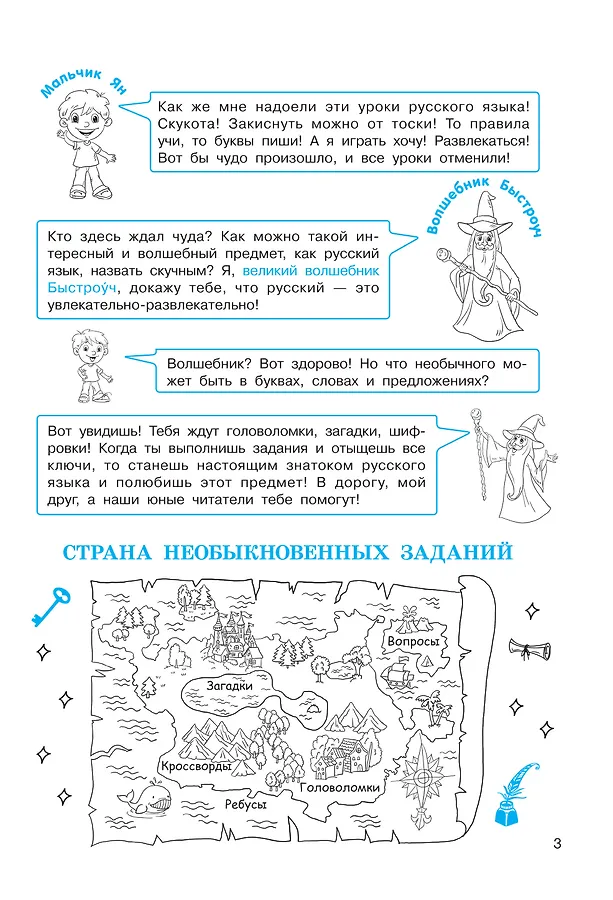 Мальчик Ян

Как же мне надоели эти уроки русского языка! Скукота! Закиснуть можно от тоски! То правила учи, то буквы пиши! А я играть хочу! Развлекаться! Вот бы чудо произошло, и все уроки отменили!

Волшебник Быстроуч

Кто здесь ждал чуда? Как можно такой интересный и волшебный предмет, как русский язык, назвать скучным? Я, великий волшебник Быстроу́ч, докажу тебе, что русский — это увлекательно-развлекательно!

Волшебник? Вот здорово! Но что необычного может быть в буквах, словах и предложениях?

Вот увидишь! Тебя ждут головоломки, загадки, шифровки! Когда ты выполнишь задания и отыщешь все ключи, то станешь настоящим знатоком русского языка и полюбишь этот предмет! В дорогу, мой друг, а наши юные читатели тебе помогут!

СТРАНА НЕОБЫКНОВЕННЫХ ЗАДАНИЙ

Вопросы

Загадки

Кроссворды

Головоломки

Ребусы

3